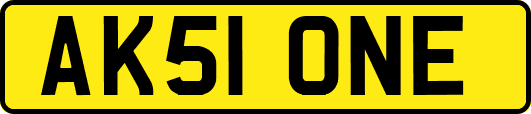 AK51 ONE